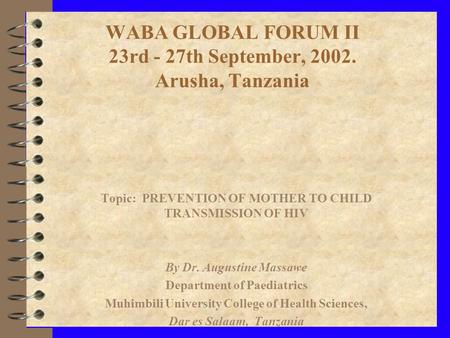 WABA GLOBAL FORUM II
23rd - 27th September, 2002.
Arusha, Tanzania

Topic: PREVENTION OF MOTHER TO CHILD TRANSMISSION OF HIV

By Dr. Augustine Massawe
Department of Paediatrics
Muhimbili University College of Health Sciences,
Dar es Salaam, Tanzania